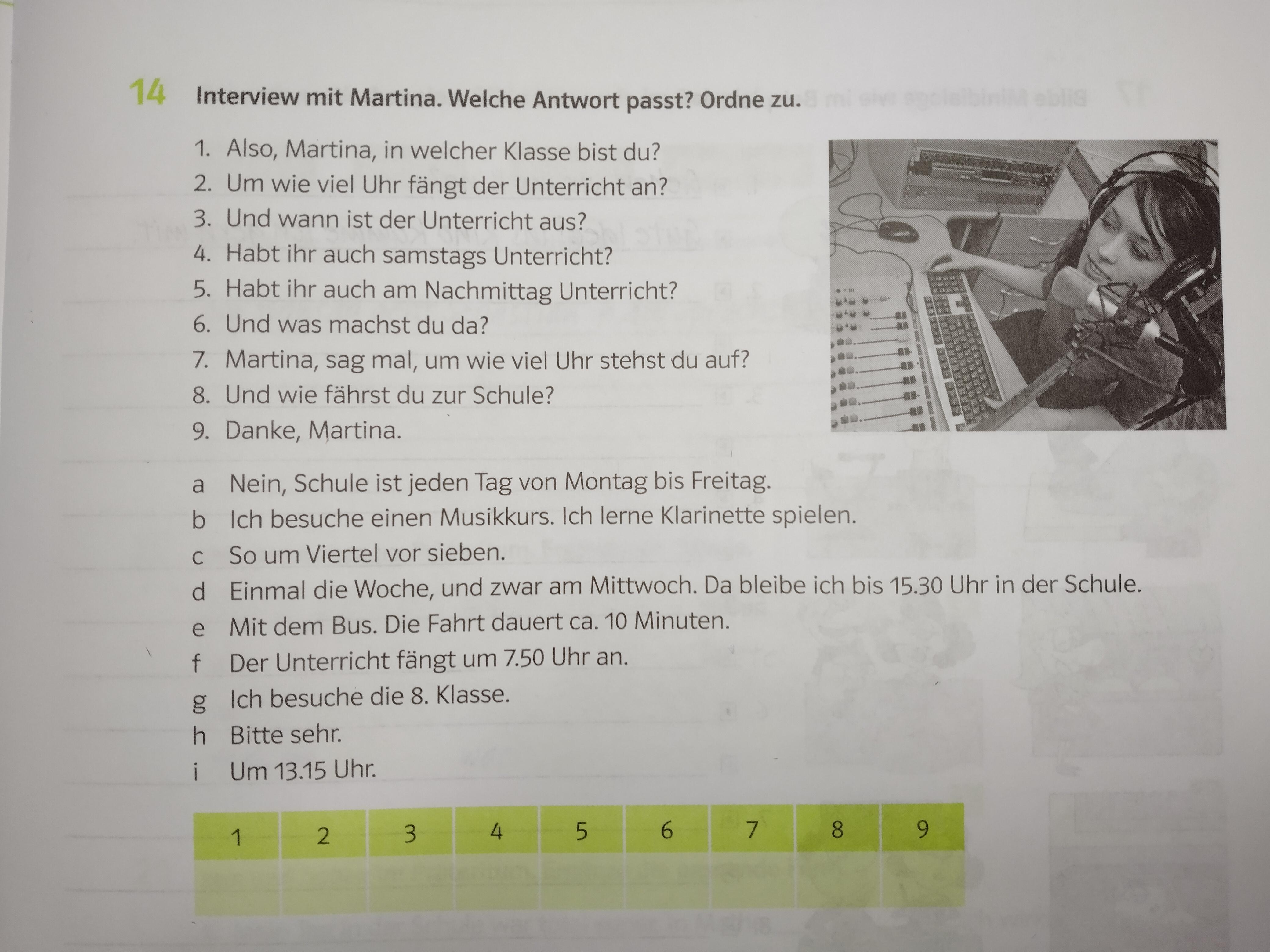 14 Interview mit Martina. Welche Antwort passt? Ordne zu.

1. Also, Martina, in welcher Klasse bist du?
2. Um wie viel Uhr fängt der Unterricht an?
3. Und wann ist der Unterricht aus?
4. Habt ihr auch samstags Unterricht?
5. Habt ihr auch am Nachmittag Unterricht?
6. Und was machst du da?
7. Martina, sag mal, um wie viel Uhr stehst du auf?
8. Und wie fährst du zur Schule?
9. Danke, Martina.

a Nein, Schule ist jeden Tag von Montag bis Freitag.
b Ich besuche einen Musikkurs. Ich lerne Klarinette spielen.
c So um Viertel vor sieben.
d Einmal die Woche, und zwar am Mittwoch. Da bleibe ich bis 15.30 Uhr in der Schule.
e Mit dem Bus. Die Fahrt dauert ca. 10 Minuten.
f Der Unterricht fängt um 7.50 Uhr an.
g Ich besuche die 8. Klasse.
h Bitte sehr.
i Um 13.15 Uhr.

| 1 | 2 | 3 | 4 | 5 | 6 | 7 | 8 | 9 |
|---|---|---|---|---|---|---|---|---|
| | | | | | | | | |